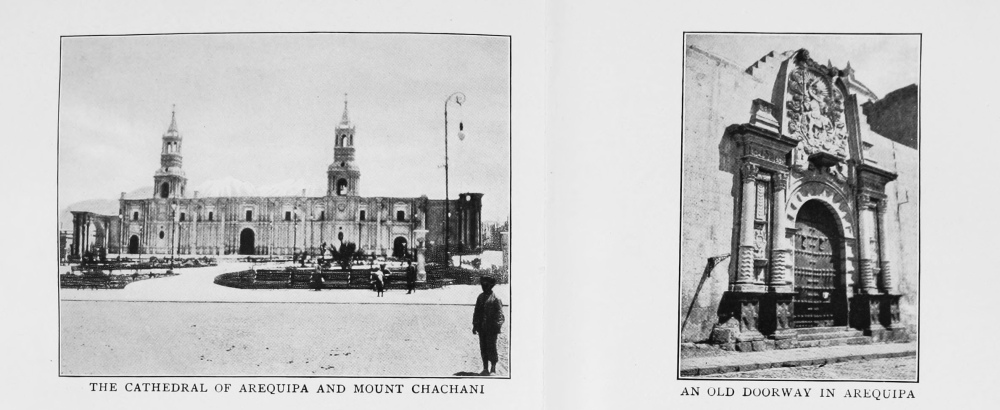 THE CATHEDRAL OF AREQUIPA AND MOUNT CHACHANI

AN OLD DOORWAY IN AREQUIPA